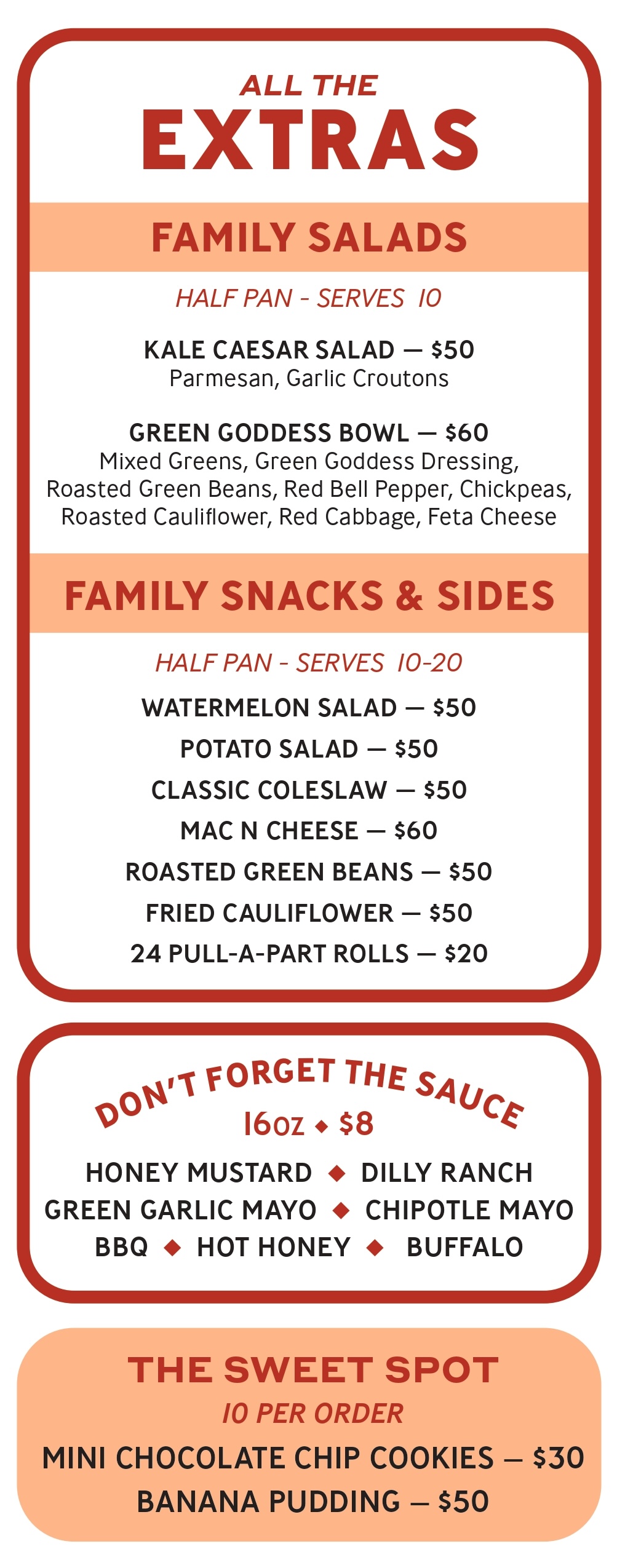 ALL THE
EXTRAS

FAMILY SALADS

HALF PAN - SERVES 10

KALE CAESAR SALAD — $50
Parmesan, Garlic Croutons

GREEN GODDESS BOWL — $60
Mixed Greens, Green Goddess Dressing, Roasted Green Beans, Red Bell Pepper, Chickpeas, Roasted Cauliflower, Red Cabbage, Feta Cheese

FAMILY SNACKS & SIDES

HALF PAN - SERVES 10-20

WATERMELON SALAD — $50
POTATO SALAD — $50
CLASSIC COLESLAW — $50
MAC N CHEESE — $60
ROASTED GREEN BEANS — $50
FRIED CAULIFLOWER — $50
24 PULL-A-PART ROLLS — $20

DON'T FORGET THE SAUCE
16oz ◆ $8

HONEY MUSTARD ◆ DILLY RANCH
GREEN GARLIC MAYO ◆ CHIPOTLE MAYO
BBQ ◆ HOT HONEY ◆ BUFFALO

THE SWEET SPOT
10 PER ORDER
MINI CHOCOLATE CHIP COOKIES — $30
BANANA PUDDING — $50